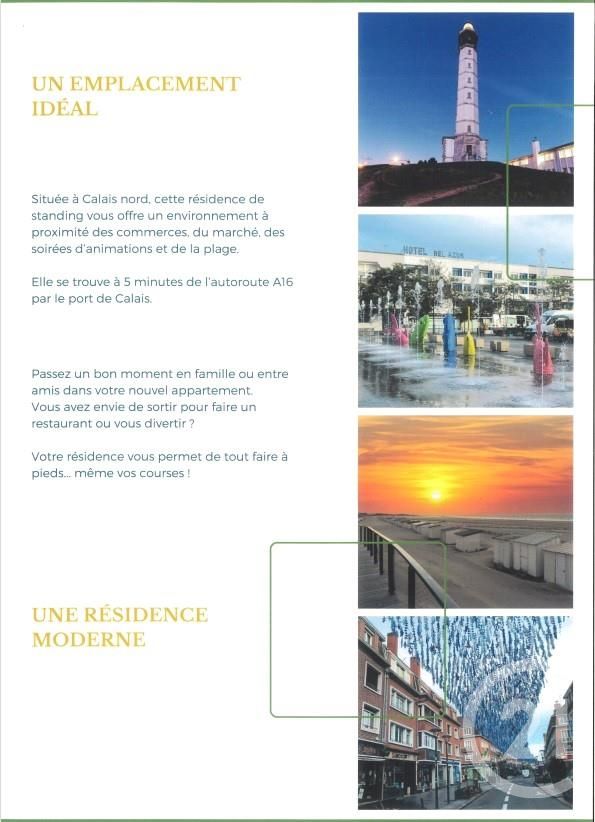 UN EMPLACEMENT IDÉAL

Située à Calais nord, cette résidence de standing vous offre un environnement à proximité des commerces, du marché, des soirées d'animations et de la plage.

Elle se trouve à 5 minutes de l'autoroute A16 par le port de Calais.

Passez un bon moment en famille ou entre amis dans votre nouvel appartement. Vous avez envie de sortir pour faire un restaurant ou vous divertir ?

Votre résidence vous permet de tout faire à pieds... même vos courses !

UNE RÉSIDENCE MODERNE

HOTEL BEL AZUR